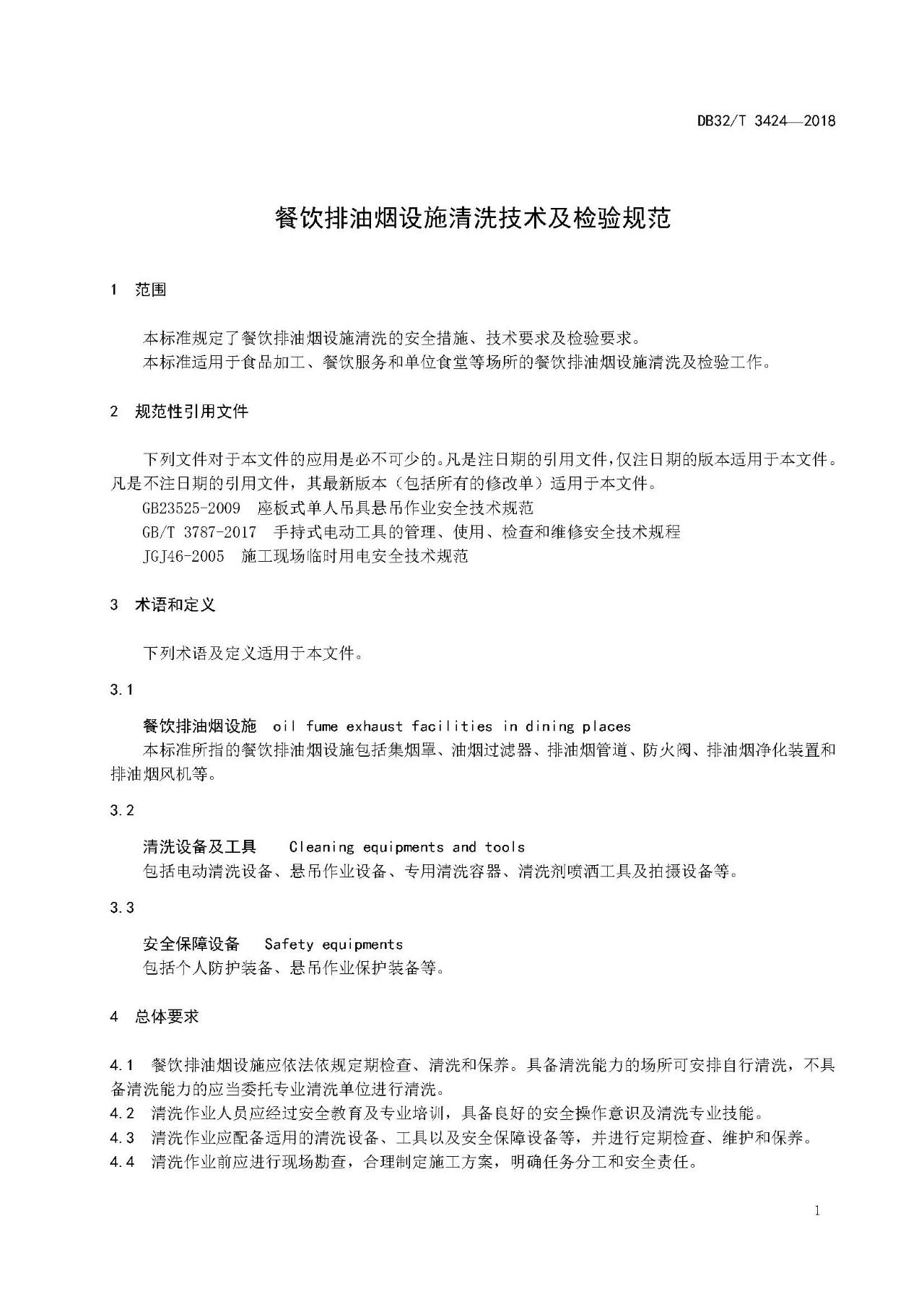 DB32/T 3424—2018

餐饮排油烟设施清洗技术及检验规范

1 范围

本标准规定了餐饮排油烟设施清洗的安全措施、技术要求及检验要求。
本标准适用于食品加工、餐饮服务和单位食堂等场所的餐饮排油烟设施清洗及检验工作。

2 规范性引用文件

下列文件对于本文件的应用是必不可少的。凡是注日期的引用文件，仅注日期的版本适用于本文件。凡是不注日期的引用文件，其最新版本（包括所有的修改单）适用于本文件。
GB23525-2009 座板式单人吊具悬吊作业安全技术规范
GB/T 3787-2017 手持式电动工具的管理、使用、检查和维修安全技术规程
JGJ46-2005 施工现场临时用电安全技术规范

3 术语和定义

下列术语及定义适用于本文件。

3.1

餐饮排油烟设施 oil fume exhaust facilities in dining places
本标准所指的餐饮排油烟设施包括集烟罩、油烟过滤器、排油烟管道、防火阀、排油烟净化装置和排油烟风机等。

3.2

清洗设备及工具 Cleaning equipments and tools
包括电动清洗设备、悬吊作业设备、专用清洗容器、清洗剂喷洒工具及拍摄设备等。

3.3

安全保障设备 Safety equipments
包括个人防护装备、悬吊作业保护装备等。

4 总体要求

4.1 餐饮排油烟设施应依法依规定期检查、清洗和保养。具备清洗能力的场所可安排自行清洗，不具备清洗能力的应当委托专业清洗单位进行清洗。
4.2 清洗作业人员应经过安全教育及专业培训，具备良好的安全操作意识及清洗专业技能。
4.3 清洗作业应配备适用的清洗设备、工具以及安全保障设备等，并进行定期检查、维护和保养。
4.4 清洗作业前应进行现场勘查，合理制定施工方案，明确任务分工和安全责任。

1